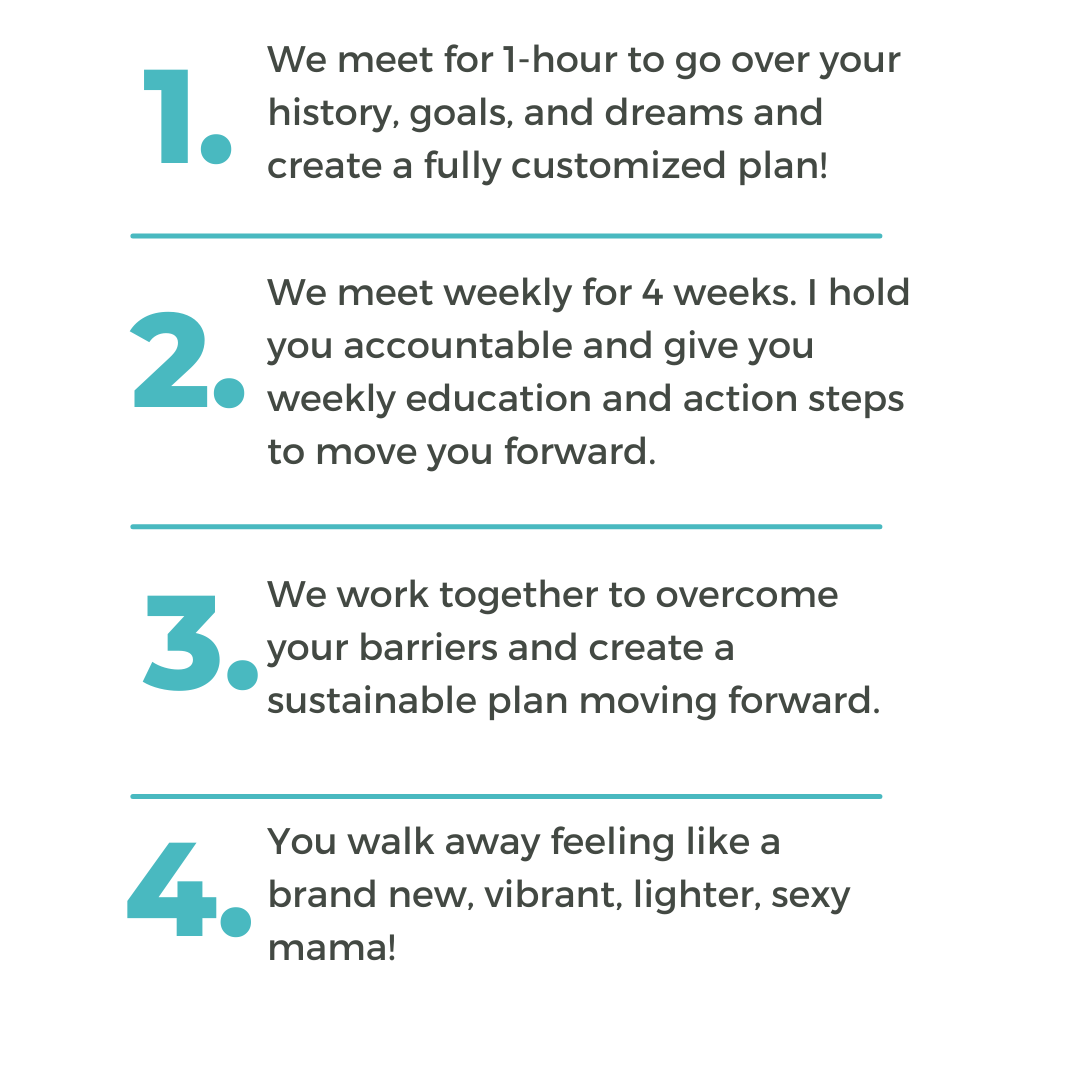 1. We meet for 1-hour to go over your history, goals, and dreams and create a fully customized plan!

2. We meet weekly for 4 weeks. I hold you accountable and give you weekly education and action steps to move you forward.

3. We work together to overcome your barriers and create a sustainable plan moving forward.

4. You walk away feeling like a brand new, vibrant, lighter, sexy mama!